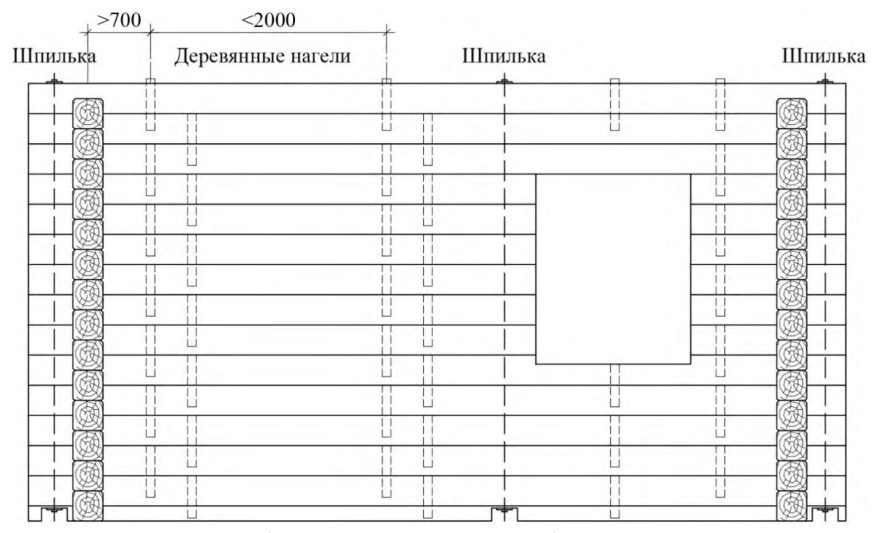 >700

<2000

Шпилька

Деревянные нагели

Шпилька

Шпилька